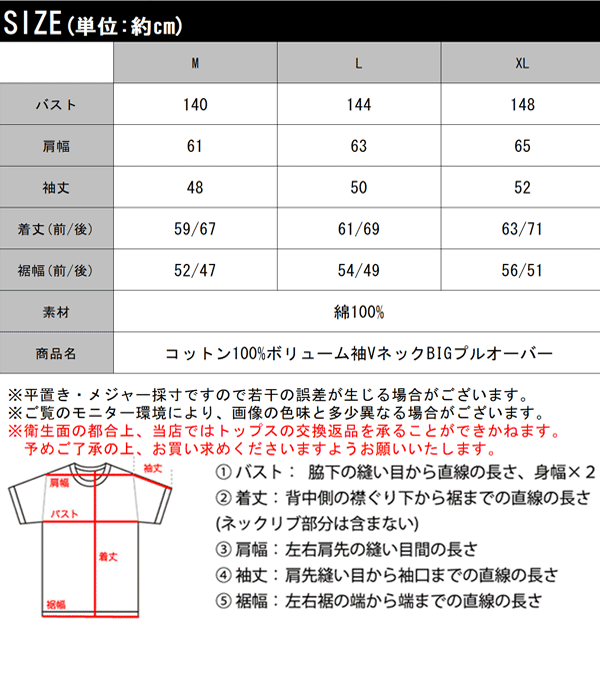 SIZE(単位:約cm)

| | M | L | XL |
|---|---|---|---|
| バスト | 140 | 144 | 148 |
| 肩幅 | 61 | 63 | 65 |
| 袖丈 | 48 | 50 | 52 |
| 着丈(前/後) | 59/67 | 61/69 | 63/71 |
| 裾幅(前/後) | 52/47 | 54/49 | 56/51 |
| 素材 | 綿100% | | |
| 商品名 | コットン100%ボリューム袖VネックBIGプルオーバー | | |

※平置き・メジャー採寸ですので若干の誤差が生じる場合がございます。
※ご覧のモニター環境により、画像の色味と多少異なる場合がございます。
※衛生面の都合上、当店ではトップスの交換返品を承ることができかねます。
予めご了承の上、お買い求めくださいますようお願いいたします。

袖丈
肩幅
バスト
着丈
裾幅

① バスト： 脇下の縫い目から直線の長さ、身幅×2
② 着丈：背中側の襟ぐり下から裾までの直線の長さ
(ネックリブ部分は含まない)
③ 肩幅：左右肩先の縫い目間の長さ
④ 袖丈：肩先縫い目から袖口までの直線の長さ
⑤ 裾幅：左右裾の端から端までの直線の長さ